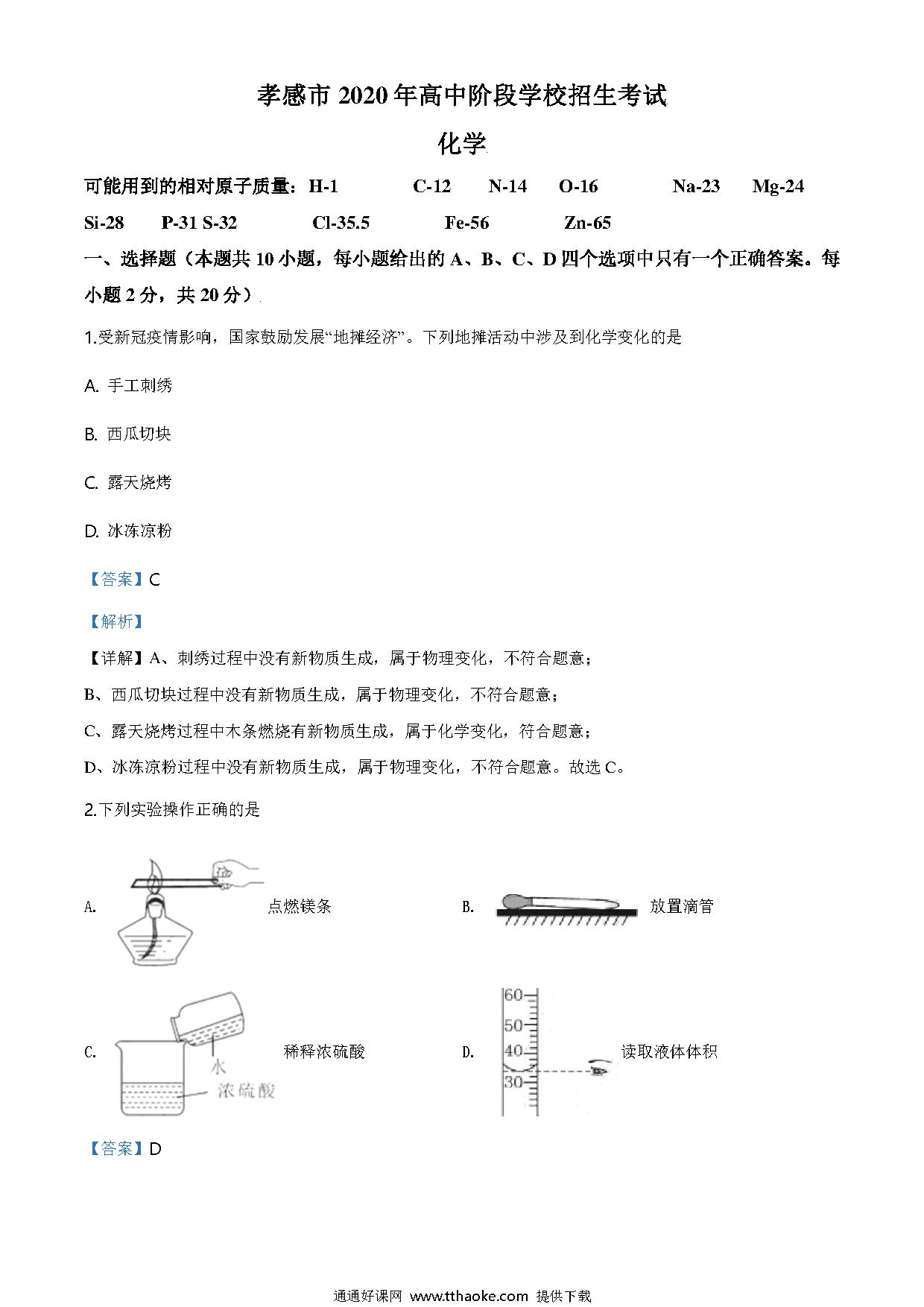 孝感市 2020 年高中阶段学校招生考试

化学

可能用到的相对原子质量：H-1 C-12 N-14 O-16 Na-23 Mg-24 Si-28 P-31 S-32 Cl-35.5 Fe-56 Zn-65

一、选择题（本题共 10 小题，每小题给出的 A、B、C、D 四个选项中只有一个正确答案。每小题 2 分，共 20 分）

1.受新冠疫情影响，国家鼓励发展“地摊经济”。下列地摊活动中涉及到化学变化的是

A. 手工刺绣

B. 西瓜切块

C. 露天烧烤

D. 冰冻凉粉

【答案】C

【解析】

【详解】A、刺绣过程中没有新物质生成，属于物理变化，不符合题意；

B、西瓜切块过程中没有新物质生成，属于物理变化，不符合题意；

C、露天烧烤过程中木条燃烧有新物质生成，属于化学变化，符合题意；

D、冰冻凉粉过程中没有新物质生成，属于物理变化，不符合题意。故选 C。

2.下列实验操作正确的是

A. 点燃镁条

B. 放置滴管

C. 水 浓硫酸 稀释浓硫酸

D. 60 50 40 30 读取液体体积

【答案】D

通通好课网 www.tthaoke.com 提供下载